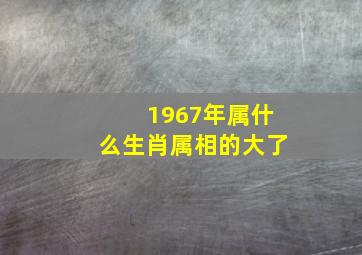 1967年属什么生肖属相的大了